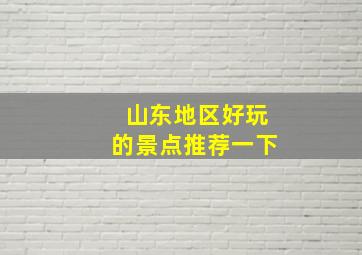 山东地区好玩
的景点推荐一下